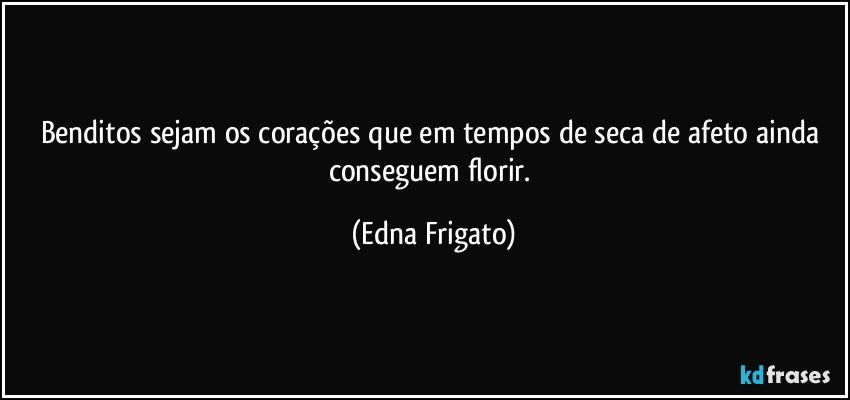 Benditos sejam os corações que em tempos de seca de afeto ainda conseguem florir.

(Edna Frigato)

kdfrases